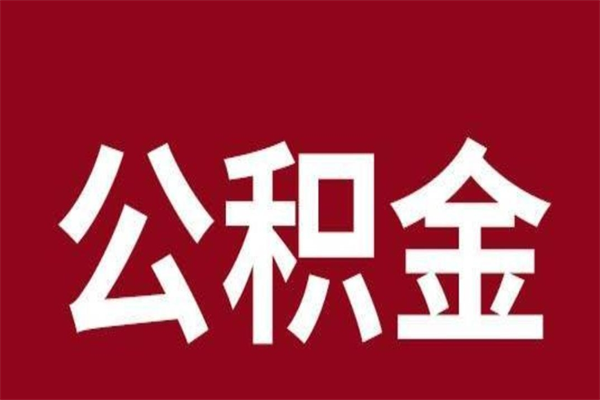 公积金